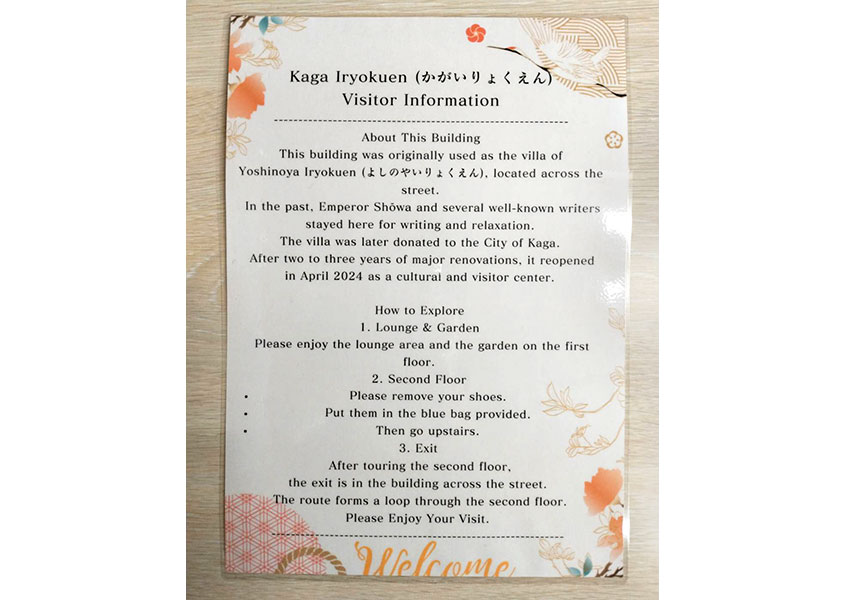 Kaga Iryokuen (かがいりょくえん)
Visitor Information

About This Building

This building was originally used as the villa of Yoshinoya Iryokuen (よしのやいりょくえん), located across the street.

In the past, Emperor Shōwa and several well-known writers stayed here for writing and relaxation.

The villa was later donated to the City of Kaga.

After two to three years of major renovations, it reopened in April 2024 as a cultural and visitor center.

How to Explore

1. Lounge & Garden

Please enjoy the lounge area and the garden on the first floor.

2. Second Floor

• Please remove your shoes.
• Put them in the blue bag provided.
• Then go upstairs.

3. Exit

After touring the second floor, the exit is in the building across the street.

The route forms a loop through the second floor.

Please Enjoy Your Visit.

Welcome